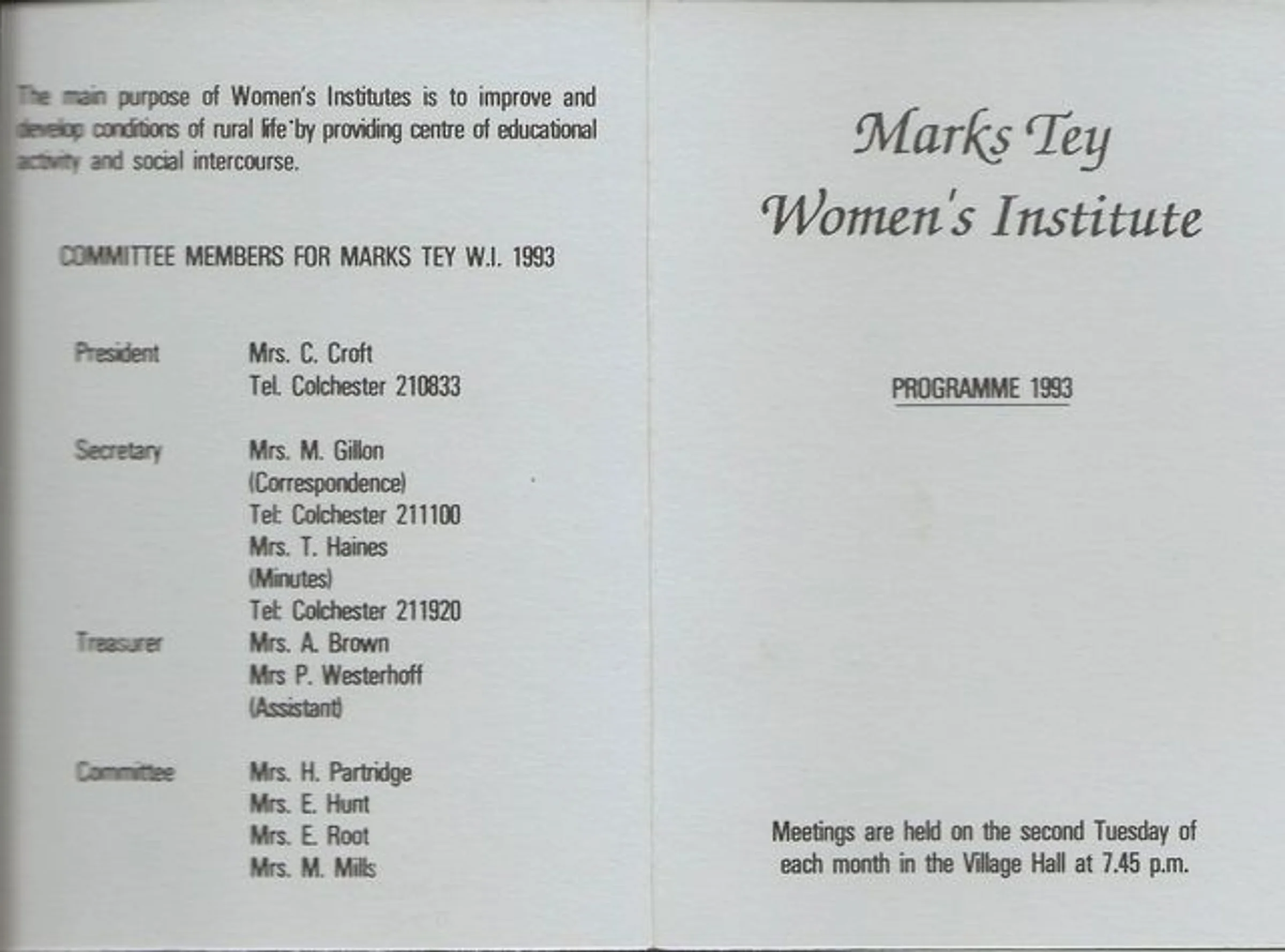 The main purpose of Women's Institutes is to improve and develop conditions of rural life by providing centre of educational activity and social intercourse.

COMMITTEE MEMBERS FOR MARKS TEY W.I. 1993

President
Mrs. C. Croft
Tel. Colchester 210833

Secretary
Mrs. M. Gillon
(Correspondence)
Tel: Colchester 211100
Mrs. T. Haines
(Minutes)
Tel: Colchester 211920

Treasurer
Mrs. A. Brown
Mrs P. Westerhoff
(Assistant)

Committee
Mrs. H. Partridge
Mrs. E. Hunt
Mrs. E. Root
Mrs. M. Mills

Marks Tey
Women's Institute

PROGRAMME 1993

Meetings are held on the second Tuesday of each month in the Village Hall at 7.45 p.m.